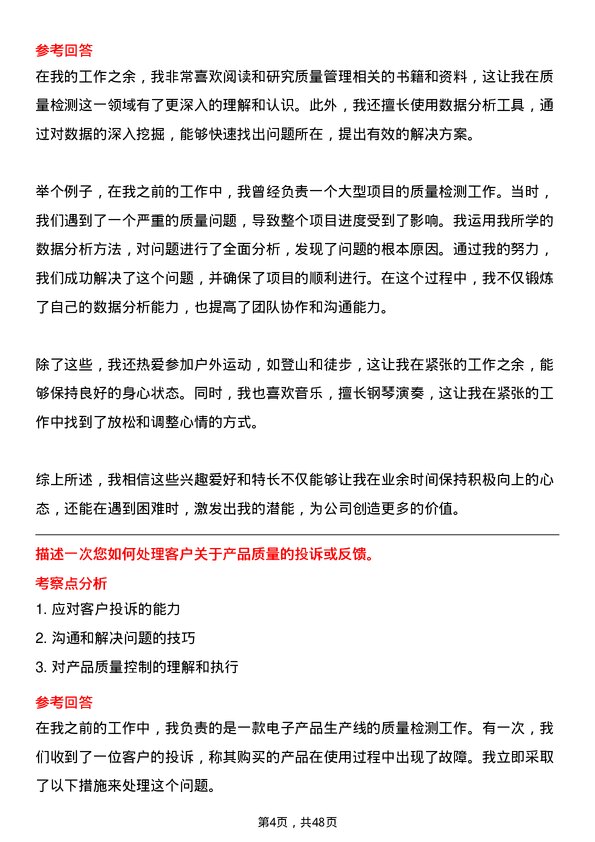 参考回答

在我的工作之余，我非常喜欢阅读和研究质量管理相关的书籍和资料，这让我在质量检测这一领域有了更深入的理解和认识。此外，我还擅长使用数据分析工具，通过对数据的深入挖掘，能够快速找出问题所在，提出有效的解决方案。

举个例子，在我之前的工作中，我曾经负责一个大型项目的质量检测工作。当时，我们遇到了一个严重的质量问题，导致整个项目进度受到了影响。我运用我所学的数据分析方法，对问题进行了全面分析，发现了问题的根本原因。通过我的努力，我们成功解决了这个问题，并确保了项目的顺利进行。在这个过程中，我不仅锻炼了自己的数据分析能力，也提高了团队协作和沟通能力。

除了这些，我还热爱参加户外运动，如登山和徒步，这让我在紧张的工作之余，能够保持良好的身心状态。同时，我也喜欢音乐，擅长钢琴演奏，这让我在紧张的工作中找到了放松和调整心情的方式。

综上所述，我相信这些兴趣爱好和特长不仅能够让我在业余时间保持积极向上的心态，还能在遇到困难时，激发出我的潜能，为公司创造更多的价值。

描述一次您如何处理客户关于产品质量的投诉或反馈。

考察点分析

1. 应对客户投诉的能力

2. 沟通和解决问题的技巧

3. 对产品质量控制的理解和执行

参考回答

在我之前的工作中，我负责的是一款电子产品生产线的质量检测工作。有一次，我们收到了一位客户的投诉，称其购买的产品在使用过程中出现了故障。我立即采取了以下措施来处理这个问题。

第4页，共48页